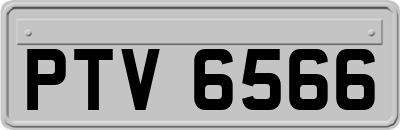 PTV 6566